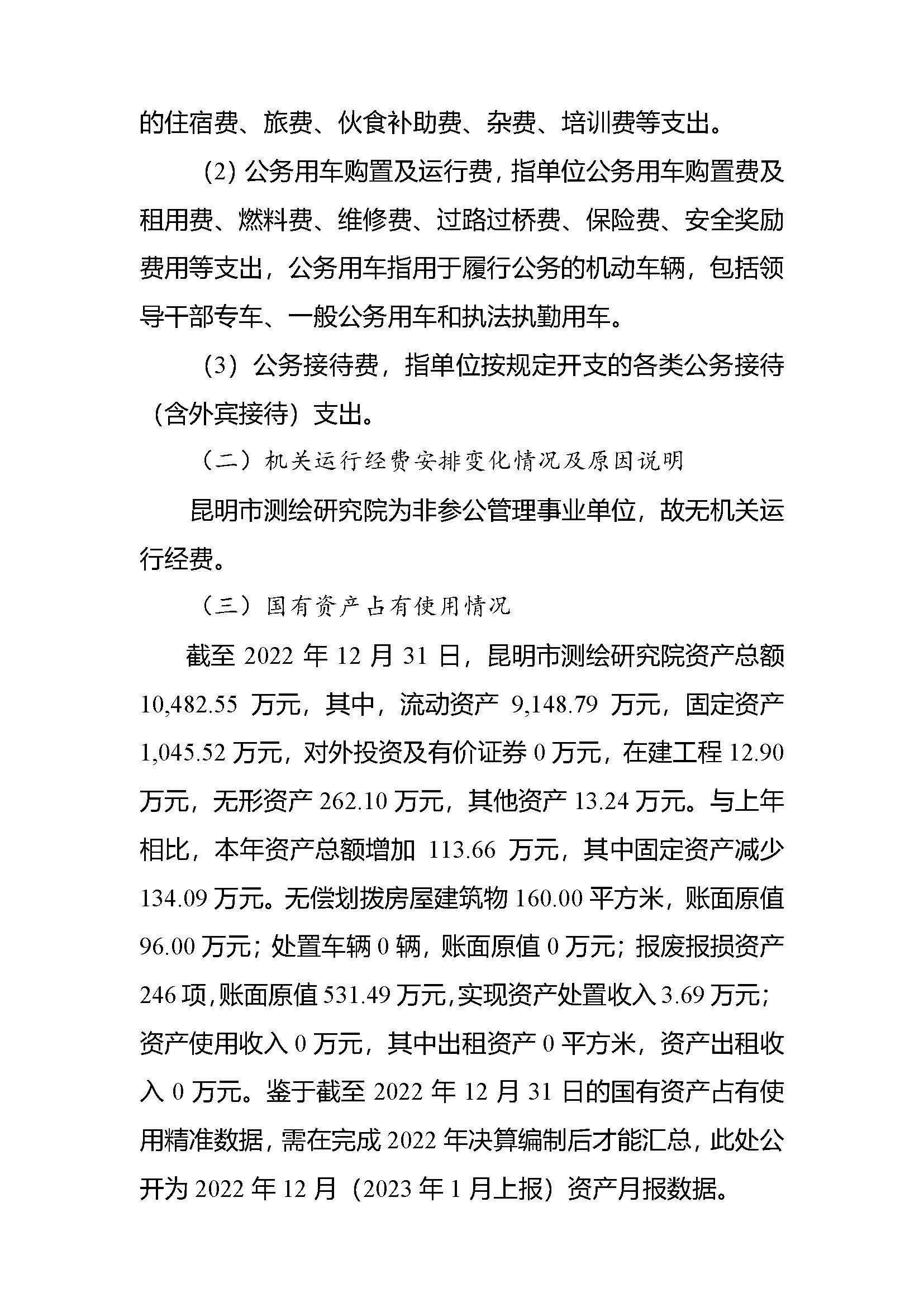 的住宿费、旅费、伙食补助费、杂费、培训费等支出。

(2) 公务用车购置及运行费，指单位公务用车购置费及租用费、燃料费、维修费、过路过桥费、保险费、安全奖励费用等支出，公务用车指用于履行公务的机动车辆，包括领导干部专车、一般公务用车和执法执勤用车。

（3）公务接待费，指单位按规定开支的各类公务接待（含外宾接待）支出。

（二）机关运行经费安排变化情况及原因说明

昆明市测绘研究院为非参公管理事业单位，故无机关运行经费。

（三）国有资产占有使用情况

截至 2022 年 12 月 31 日，昆明市测绘研究院资产总额 10,482.55 万元，其中，流动资产 9,148.79 万元，固定资产 1,045.52 万元，对外投资及有价证券 0 万元，在建工程 12.90 万元，无形资产 262.10 万元，其他资产 13.24 万元。与上年相比，本年资产总额增加 113.66 万元，其中固定资产减少 134.09 万元。无偿划拨房屋建筑物 160.00 平方米，账面原值 96.00 万元；处置车辆 0 辆，账面原值 0 万元；报废报损资产 246 项，账面原值 531.49 万元，实现资产处置收入 3.69 万元；资产使用收入 0 万元，其中出租资产 0 平方米，资产出租收入 0 万元。鉴于截至 2022 年 12 月 31 日的国有资产占有使用精准数据，需在完成 2022 年决算编制后才能汇总，此处公开为 2022 年 12 月（2023 年 1 月上报）资产月报数据。